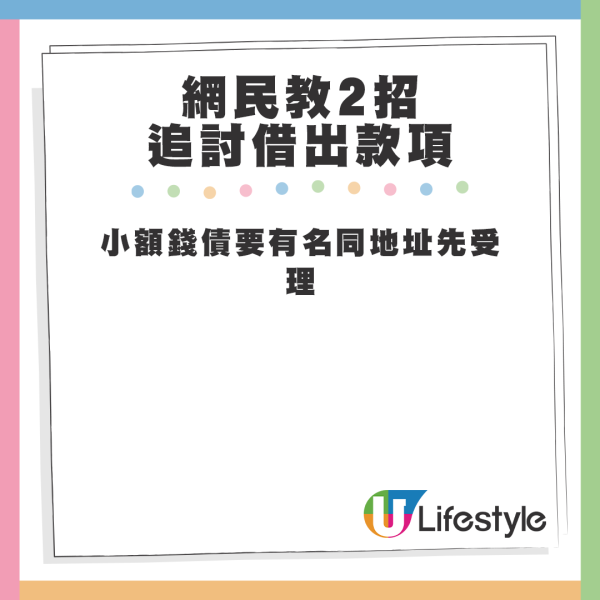 網民教2招
追討借出款項

小額錢債要有名同地址先受理

U Lifestyle